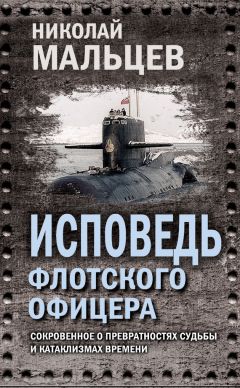 НИКОЛАЙ МАЛЬЦЕВ

ИСПОВЕДЬ ФЛОТСКОГО ОФИЦЕРА

СОКРОВЕННОЕ О ПРЕВРАТНОСТЯХ СУДЬБЫ И КАТАКЛИЗМАХ ВРЕМЕНИ